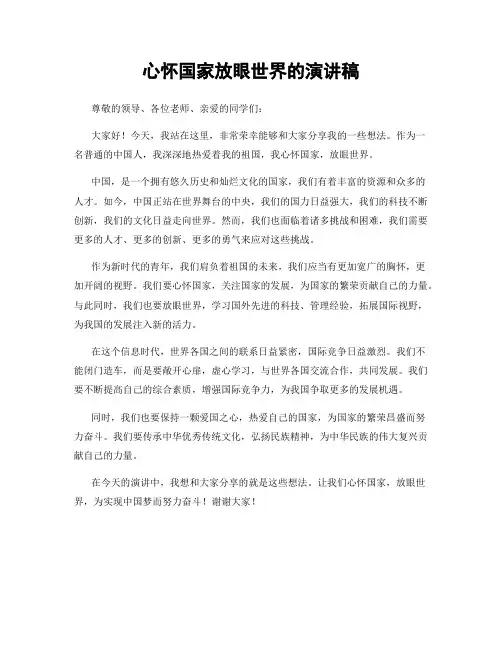 心怀国家放眼世界的演讲稿

尊敬的领导、各位老师、亲爱的同学们：

大家好！今天，我站在这里，非常荣幸能够和大家分享我的一些想法。作为一名普通的中国人，我深深地热爱着我的祖国，我心怀国家，放眼世界。

中国，是一个拥有悠久历史和灿烂文化的国家，我们有着丰富的资源和众多的人才。如今，中国正站在世界舞台的中央，我们的国力日益强大，我们的科技不断创新，我们的文化日益走向世界。然而，我们也面临着诸多挑战和困难，我们需要更多的人才、更多的创新、更多的勇气来应对这些挑战。

作为新时代的青年，我们肩负着祖国的未来，我们应当有更加宽广的胸怀，更加开阔的视野。我们要心怀国家，关注国家的发展，为国家的繁荣贡献自己的力量。与此同时，我们也要放眼世界，学习国外先进的科技、管理经验，拓展国际视野，为我国的发展注入新的活力。

在这个信息时代，世界各国之间的联系日益紧密，国际竞争日益激烈。我们不能闭门造车，而是要敞开心扉，虚心学习，与世界各国交流合作，共同发展。我们要不断提高自己的综合素质，增强国际竞争力，为我国争取更多的发展机遇。

同时，我们也要保持一颗爱国之心，热爱自己的国家，为国家的繁荣昌盛而努力奋斗。我们要传承中华优秀传统文化，弘扬民族精神，为中华民族的伟大复兴贡献自己的力量。

在今天的演讲中，我想和大家分享的就是这些想法。让我们心怀国家，放眼世界，为实现中国梦而努力奋斗！谢谢大家！